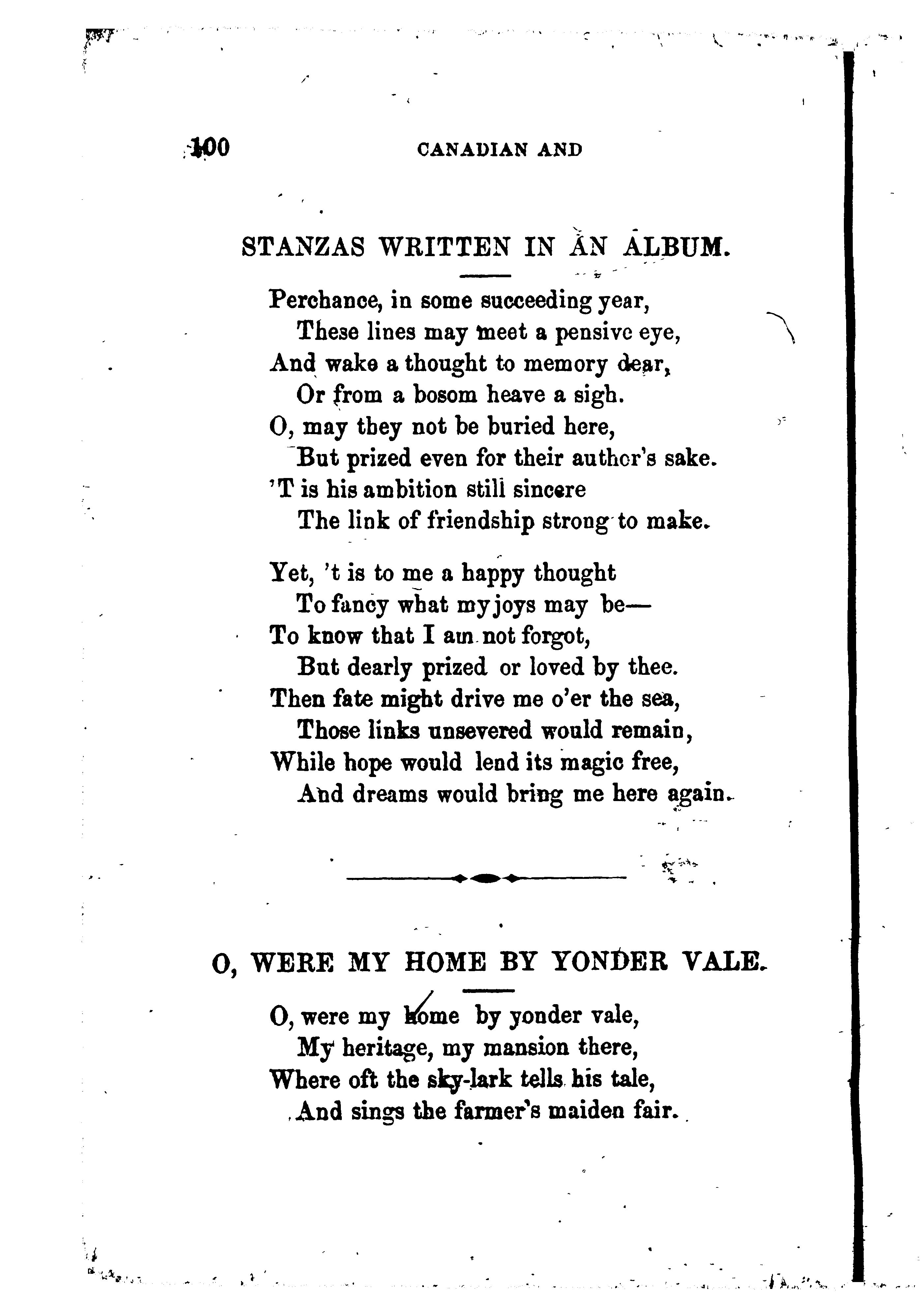 100 CANADIAN AND

STANZAS WRITTEN IN AN ALBUM.

Perchance, in some succeeding year,
These lines may meet a pensive eye,
And wake a thought to memory dear,
Or from a bosom heave a sigh.
O, may they not be buried here,
But prized even for their author's sake.
'T is his ambition still sincere
The link of friendship strong to make.

Yet, 't is to me a happy thought
To fancy what my joys may be—
To know that I am not forgot,
But dearly prized or loved by thee.
Then fate might drive me o'er the sea,
Those links unsevered would remain,
While hope would lend its magic free,
And dreams would bring me here again.

O, WERE MY HOME BY YONDER VALE.

O, were my home by yonder vale,
My heritage, my mansion there,
Where oft the sky-lark tells his tale,
And sings the farmer's maiden fair.